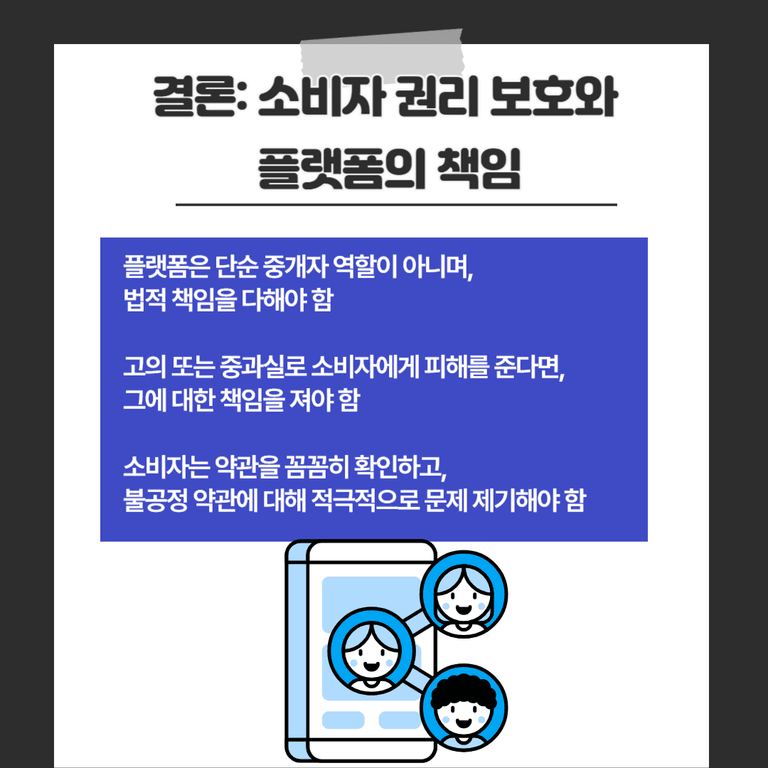 결론: 소비자 권리 보호와
플랫폼의 책임

플랫폼은 단순 중개자 역할이 아니며,
법적 책임을 다해야 함

고의 또는 중과실로 소비자에게 피해를 준다면,
그에 대한 책임을 져야 함

소비자는 약관을 꼼꼼히 확인하고,
불공정 약관에 대해 적극적으로 문제 제기해야 함